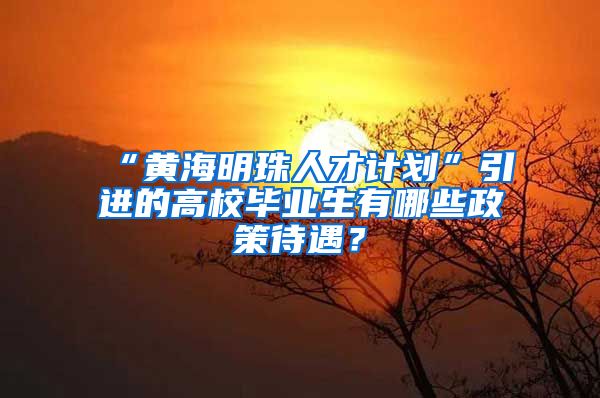 “黄海明珠人才计划”引进的高校毕业生有哪些政策待遇？